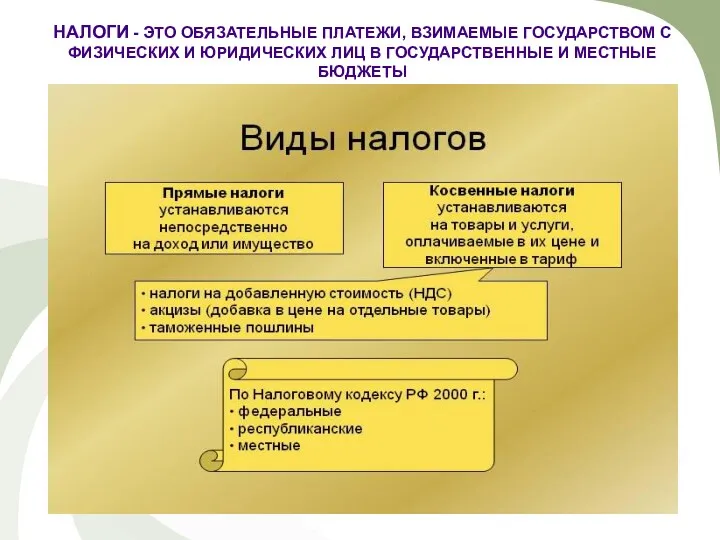 НАЛОГИ - ЭТО ОБЯЗАТЕЛЬНЫЕ ПЛАТЕЖИ, ВЗИМАЕМЫЕ ГОСУДАРСТВОМ С ФИЗИЧЕСКИХ И ЮРИДИЧЕСКИХ ЛИЦ В ГОСУДАРСТВЕННЫЕ И МЕСТНЫЕ БЮДЖЕТЫ

Виды налогов

Прямые налоги устанавливаются непосредственно на доход или имущество

Косвенные налоги устанавливаются на товары и услуги, оплачиваемые в их цене и включенные в тариф

• налоги на добавленную стоимость (НДС)
• акцизы (добавка в цене на отдельные товары)
• таможенные пошлины

По Налоговому кодексу РФ 2000 г.:
• федеральные
• республиканские
• местные